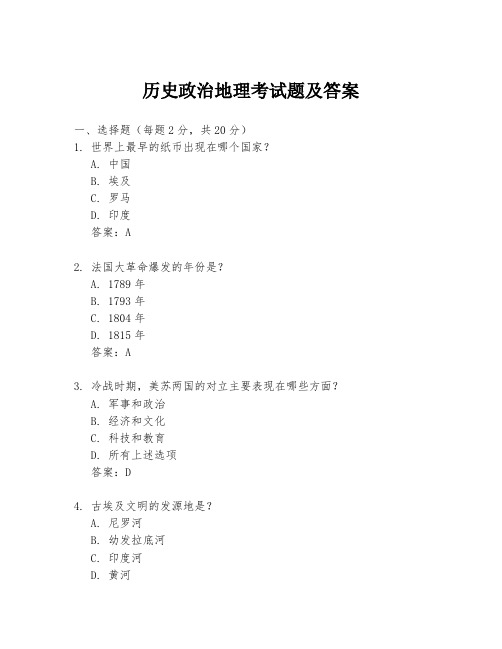 历史政治地理考试题及答案

一、选择题（每题 2 分，共 20 分）

1. 世界上最早的纸币出现在哪个国家？
A. 中国
B. 埃及
C. 罗马
D. 印度
答案：A

2. 法国大革命爆发的年份是？
A. 1789 年
B. 1793 年
C. 1804 年
D. 1815 年
答案：A

3. 冷战时期，美苏两国的对立主要表现在哪些方面？
A. 军事和政治
B. 经济和文化
C. 科技和教育
D. 所有上述选项
答案：D

4. 古埃及文明的发源地是？
A. 尼罗河
B. 幼发拉底河
C. 印度河
D. 黄河